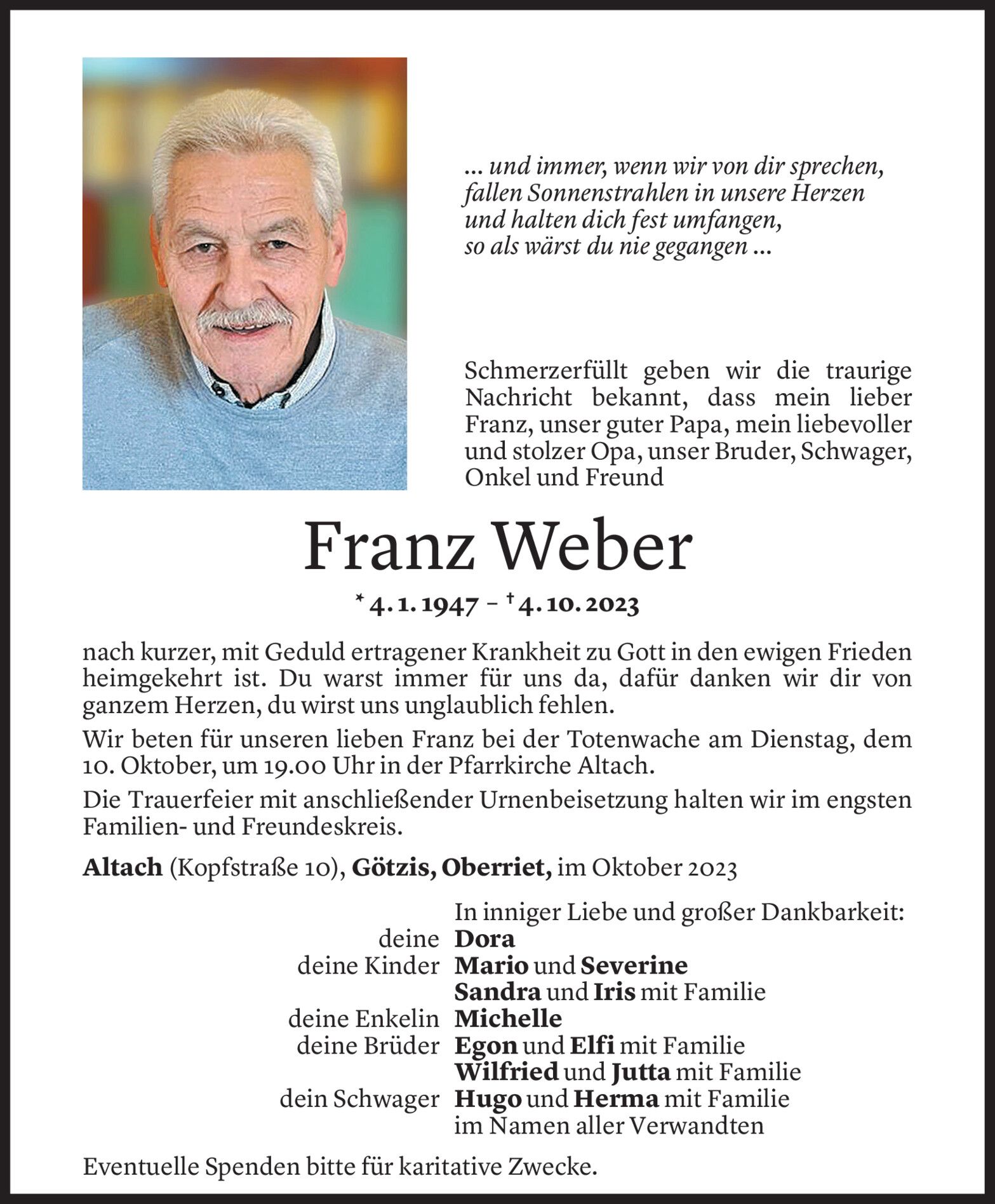 ... und immer, wenn wir von dir sprechen,
fallen Sonnenstrahlen in unsere Herzen
und halten dich fest umfangen,
so als wärst du nie gegangen ...

Schmerzerfüllt geben wir die traurige Nachricht bekannt, dass mein lieber Franz, unser guter Papa, mein liebevoller und stolzer Opa, unser Bruder, Schwager, Onkel und Freund

Franz Weber

* 4. 1. 1947 – † 4. 10. 2023

nach kurzer, mit Geduld ertragener Krankheit zu Gott in den ewigen Frieden heimgekehrt ist. Du warst immer für uns da, dafür danken wir dir von ganzem Herzen, du wirst uns unglaublich fehlen.

Wir beten für unseren lieben Franz bei der Totenwache am Dienstag, dem 10. Oktober, um 19.00 Uhr in der Pfarrkirche Altach.

Die Trauerfeier mit anschließender Urnenbeisetzung halten wir im engsten Familien- und Freundeskreis.

Altach (Kopfstraße 10), Götzis, Oberriet, im Oktober 2023

In inniger Liebe und großer Dankbarkeit:
deine Dora
deine Kinder Mario und Severine
Sandra und Iris mit Familie
deine Enkelin Michelle
deine Brüder Egon und Elfi mit Familie
Wilfried und Jutta mit Familie
dein Schwager Hugo und Herma mit Familie
im Namen aller Verwandten

Eventuelle Spenden bitte für karitative Zwecke.